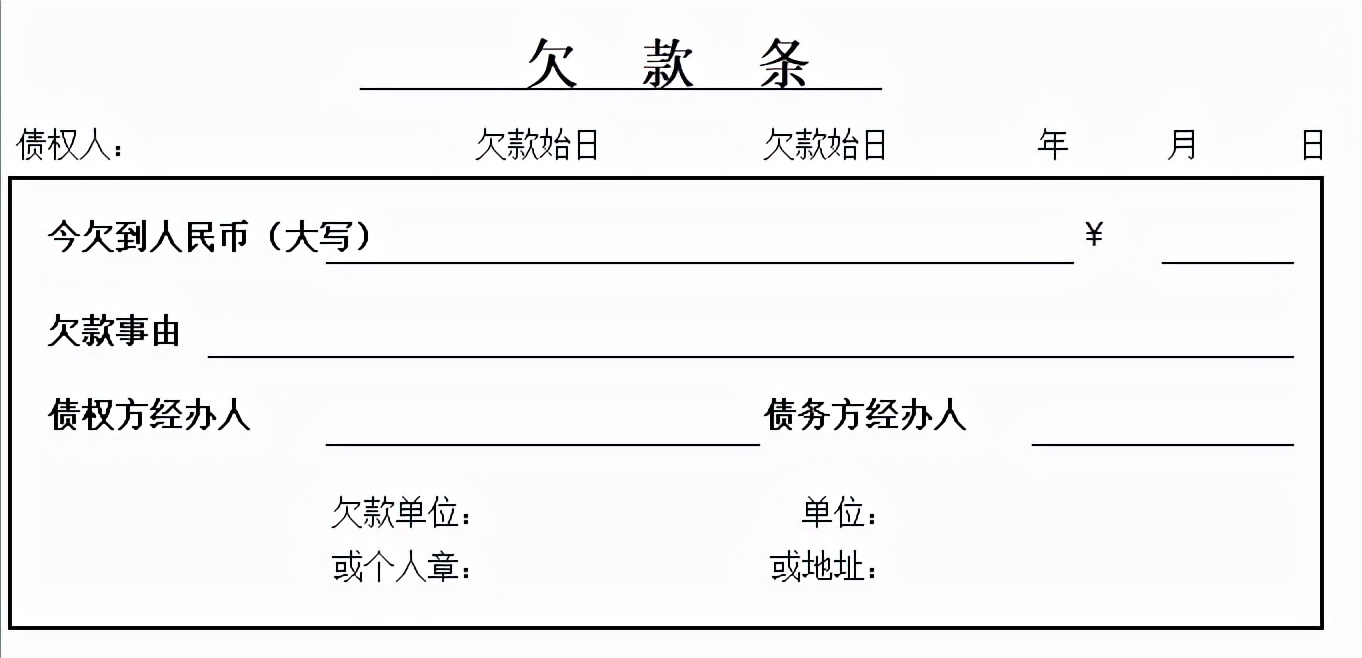 欠　款　条

债权人：　欠款始日　欠款始日　年　月　日

今欠到人民币（大写）　¥

欠款事由

债权方经办人　债务方经办人

欠款单位：　单位：
或个人章：　或地址：